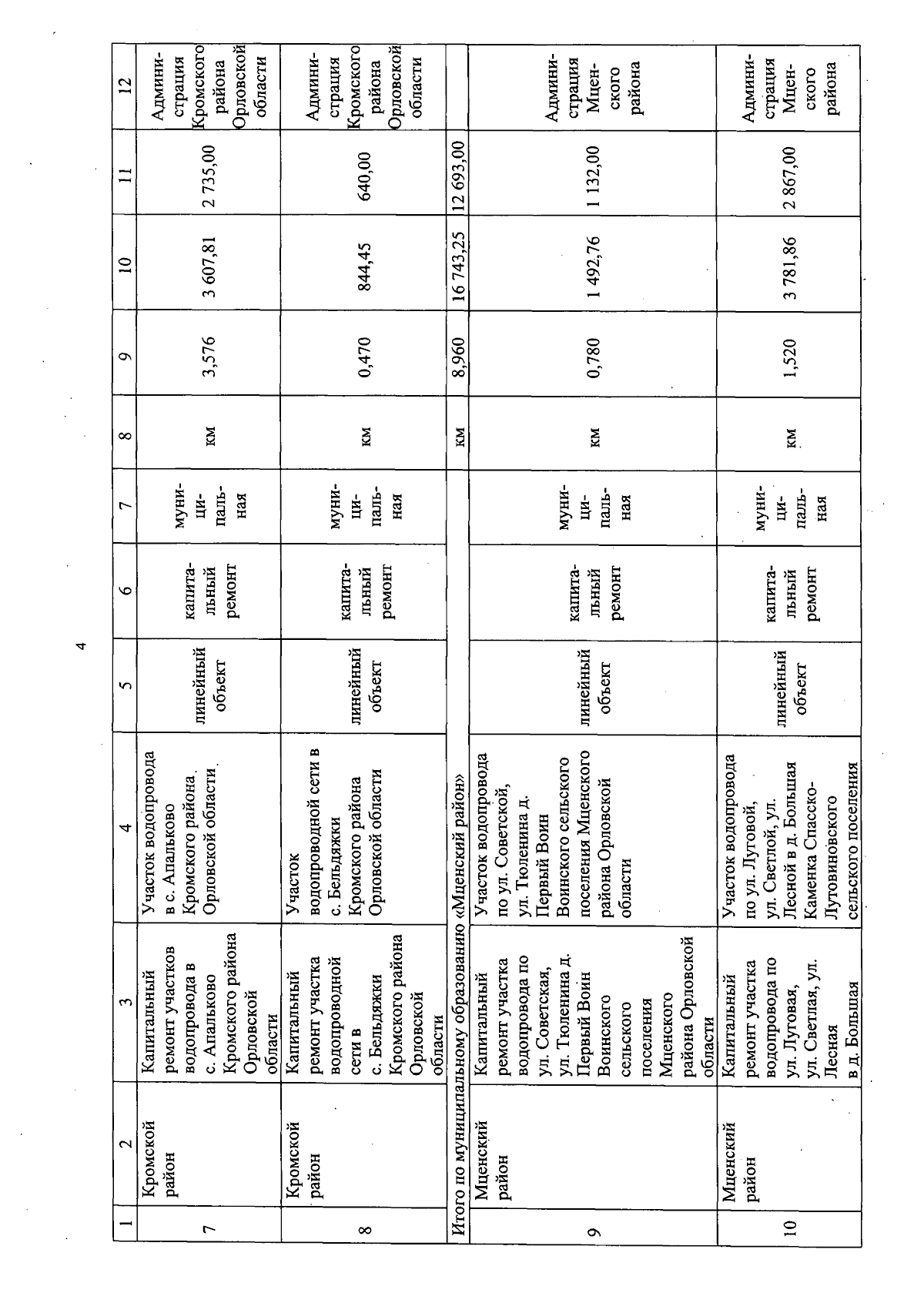 4

| 1 | 2 | 3 | 4 | 5 | 6 | 7 | 8 | 9 | 10 | 11 | 12 |
|---|---|---|---|---|---|---|---|---|---|---|---|
| 7 | Кромской район | Капитальный ремонт участков водопровода в с. Апальково Кромского района Орловской области | Участок водопровода в с. Апальково Кромского района. Орловской области | линейный объект | капитальный ремонт | муниципальная | км | 3,576 | 3 607,81 | 2 735,00 | Администрация Кромского района Орловской области |
| 8 | Кромской район | Капитальный ремонт участка водопроводной сети в с. Бельдяжки Кромского района Орловской области | Участок водопроводной сети в с. Бельдяжки Кромского района Орловской области | линейный объект | капитальный ремонт | муниципальная | км | 0,470 | 844,45 | 640,00 | Администрация Кромского района Орловской области |
| Итого по муниципальному образованию «Мценский район» | | | | | | | км | 8,960 | 16 743,25 | 12 693,00 | |
| 9 | Мценский район | Капитальный ремонт участка водопровода по ул. Советская, ул. Тюленина д. Первый Воин Воинского сельского поселения Мценского района Орловской области | Участок водопровода по ул. Советской, ул. Тюленина д. Первый Воин Воинского сельского поселения Мценского района Орловской области | линейный объект | капитальный ремонт | муниципальная | км | 0,780 | 1 492,76 | 1 132,00 | Администрация Мценского района |
| 10 | Мценский район | Капитальный ремонт участка водопровода по ул. Луговая, ул. Светлая, ул. Лесная в д. Большая | Участок водопровода по ул. Луговой, ул. Светлой, ул. Лесной в д. Большая Каменка Спасско-Лутовиновского сельского поселения | линейный объект | капитальный ремонт | муниципальная | км | 1,520 | 3 781,86 | 2 867,00 | Администрация Мценского района |